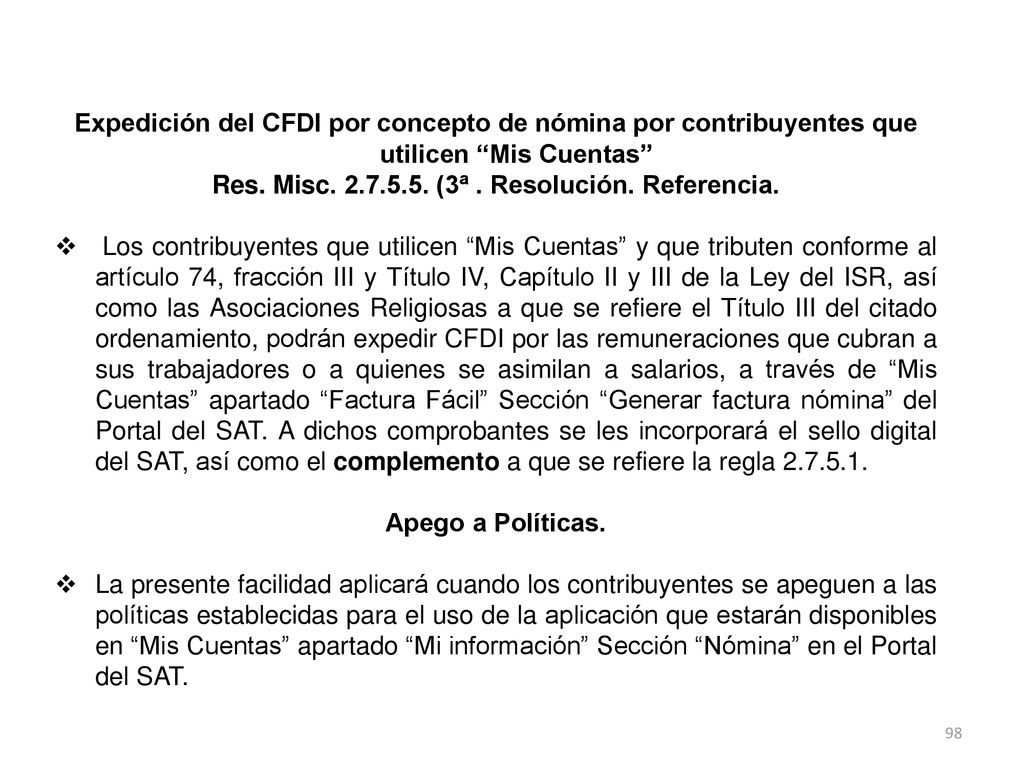 Expedición del CFDI por concepto de nómina por contribuyentes que utilicen “Mis Cuentas”
Res. Misc. 2.7.5.5. (3ª . Resolución. Referencia.

❖ Los contribuyentes que utilicen “Mis Cuentas” y que tributen conforme al artículo 74, fracción III y Título IV, Capítulo II y III de la Ley del ISR, así como las Asociaciones Religiosas a que se refiere el Título III del citado ordenamiento, podrán expedir CFDI por las remuneraciones que cubran a sus trabajadores o a quienes se asimilan a salarios, a través de “Mis Cuentas” apartado “Factura Fácil” Sección “Generar factura nómina” del Portal del SAT. A dichos comprobantes se les incorporará el sello digital del SAT, así como el complemento a que se refiere la regla 2.7.5.1.

Apego a Políticas.

❖ La presente facilidad aplicará cuando los contribuyentes se apeguen a las políticas establecidas para el uso de la aplicación que estarán disponibles en “Mis Cuentas” apartado “Mi información” Sección “Nómina” en el Portal del SAT.

98